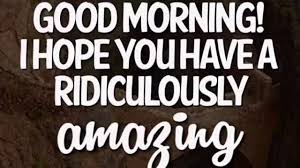 GOOD MORNING!
I HOPE YOU HAVE A
RIDICULOUSLY
amazing